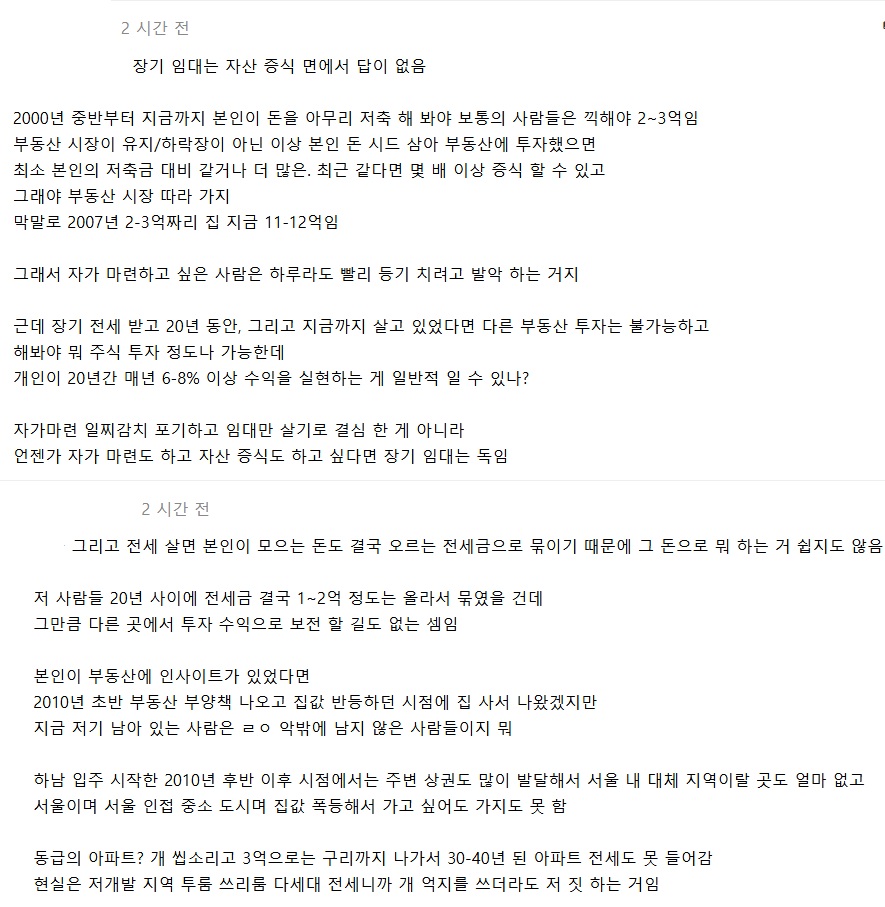 2 시간 전

장기 임대는 자산 증식 면에서 답이 없음

2000년 중반부터 지금까지 본인이 돈을 아무리 저축 해 봐야 보통의 사람들은 끽해야 2~3억임
부동산 시장이 유지/하락장이 아닌 이상 본인 돈 시드 삼아 부동산에 투자했으면
최소 본인의 저축금 대비 같거나 더 많은. 최근 같다면 몇 배 이상 증식 할 수 있고
그래야 부동산 시장 따라 가지
막말로 2007년 2-3억짜리 집 지금 11-12억임

그래서 자가 마련하고 싶은 사람은 하루라도 빨리 등기 치려고 발악 하는 거지

근데 장기 전세 받고 20년 동안, 그리고 지금까지 살고 있었다면 다른 부동산 투자는 불가능하고
해봐야 뭐 주식 투자 정도나 가능한데
개인이 20년간 매년 6-8% 이상 수익을 실현하는 게 일반적 일 수 있나?

자가마련 일찌감치 포기하고 임대만 살기로 결심 한 게 아니라
언젠가 자가 마련도 하고 자산 증식도 하고 싶다면 장기 임대는 독임

2 시간 전

그리고 전세 살면 본인이 모으는 돈도 결국 오르는 전세금으로 묶이기 때문에 그 돈으로 뭐 하는 거 쉽지도 않음

저 사람들 20년 사이에 전세금 결국 1~2억 정도는 올라서 묶였을 건데
그만큼 다른 곳에서 투자 수익으로 보전 할 길도 없는 셈임

본인이 부동산에 인사이트가 있었다면
2010년 초반 부동산 부양책 나오고 집값 반등하던 시점에 집 사서 나왔겠지만
지금 저기 남아 있는 사람은 ㄹㅇ 악밖에 남지 않은 사람들이지 뭐

하남 입주 시작한 2010년 후반 이후 시점에서는 주변 상권도 많이 발달해서 서울 내 대체 지역이랄 곳도 얼마 없고
서울이며 서울 인접 중소 도시며 집값 폭등해서 가고 싶어도 가지도 못 함

동급의 아파트? 개 씹소리고 3억으로는 구리까지 나가서 30-40년 된 아파트 전세도 못 들어감
현실은 저개발 지역 투룸 쓰리룸 다세대 전세니까 개 억지를 쓰더라도 저 짓 하는 거임